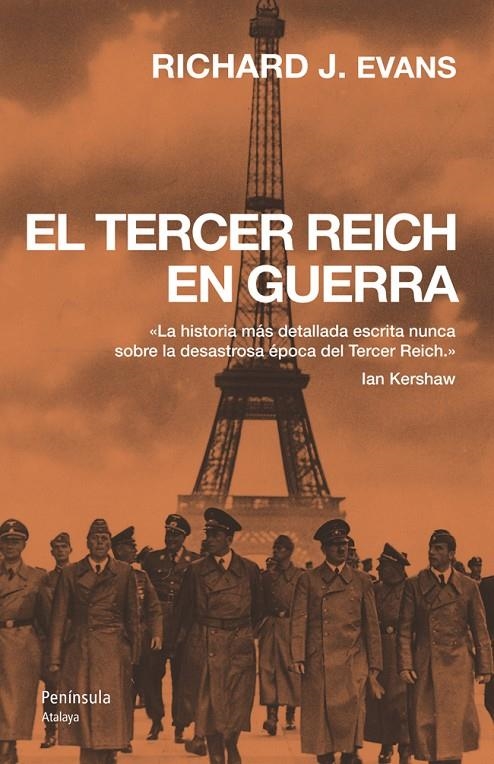 RICHARD J. EVANS

EL TERCER REICH EN GUERRA

«La historia más detallada escrita nunca sobre la desastrosa época del Tercer Reich.»
Ian Kershaw

Península
Atalaya